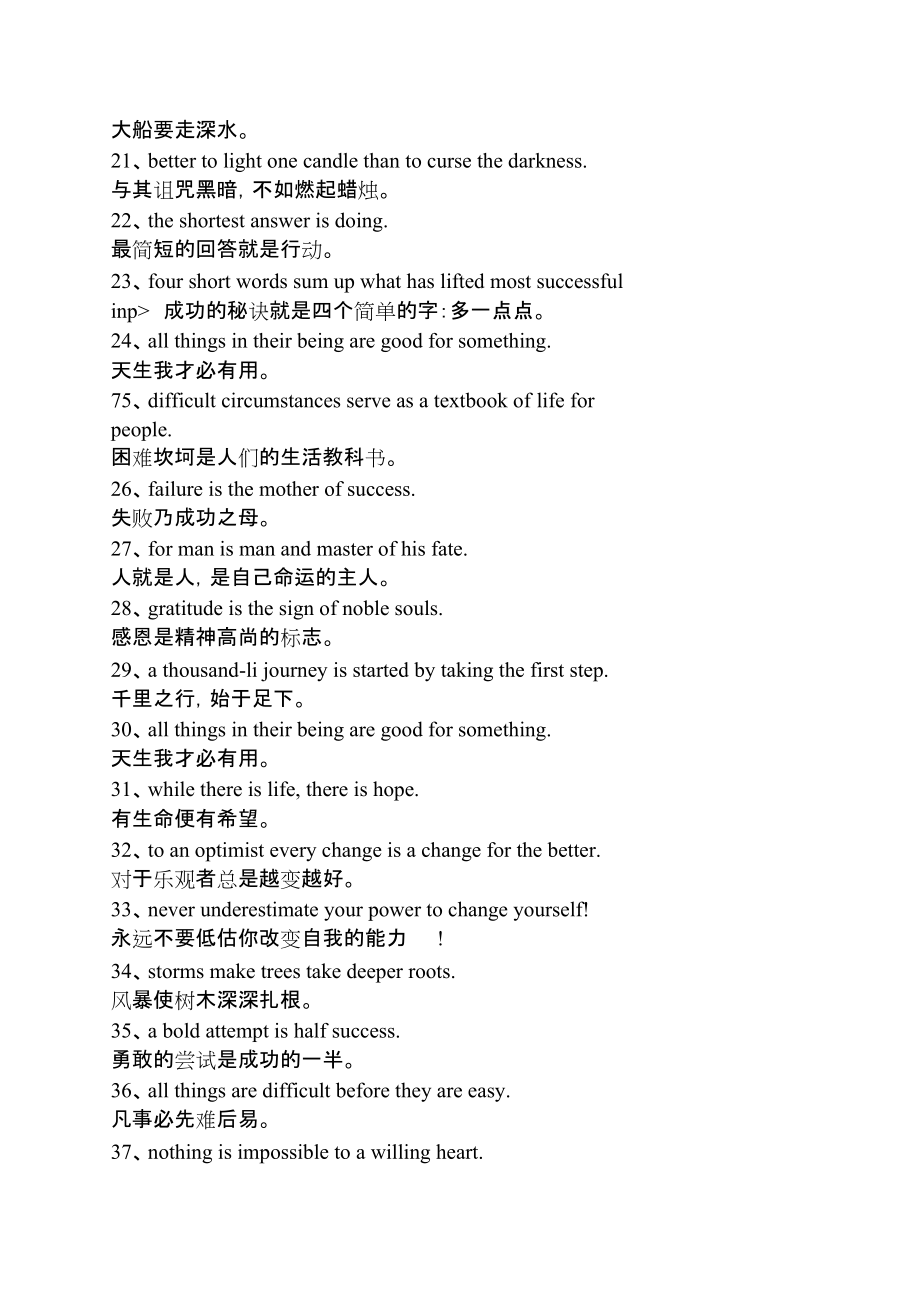 大船要走深水。

21、better to light one candle than to curse the darkness.
与其诅咒黑暗，不如燃起蜡烛。

22、the shortest answer is doing.
最简短的回答就是行动。

23、four short words sum up what has lifted most successful inp> 成功的秘诀就是四个简单的字：多一点点。

24、all things in their being are good for something.
天生我才必有用。

75、difficult circumstances serve as a textbook of life for people.
困难坎坷是人们的生活教科书。

26、failure is the mother of success.
失败乃成功之母。

27、for man is man and master of his fate.
人就是人，是自己命运的主人。

28、gratitude is the sign of noble souls.
感恩是精神高尚的标志。

29、a thousand-li journey is started by taking the first step.
千里之行，始于足下。

30、all things in their being are good for something.
天生我才必有用。

31、while there is life, there is hope.
有生命便有希望。

32、to an optimist every change is a change for the better.
对于乐观者总是越变越好。

33、never underestimate your power to change yourself!
永远不要低估你改变自我的能力 ！

34、storms make trees take deeper roots.
风暴使树木深深扎根。

35、a bold attempt is half success.
勇敢的尝试是成功的一半。

36、all things are difficult before they are easy.
凡事必先难后易。

37、nothing is impossible to a willing heart.